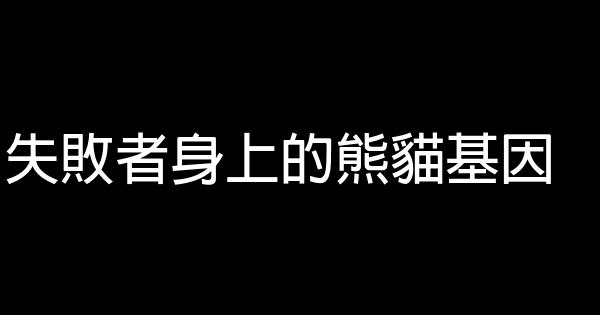 失敗者身上的熊貓基因